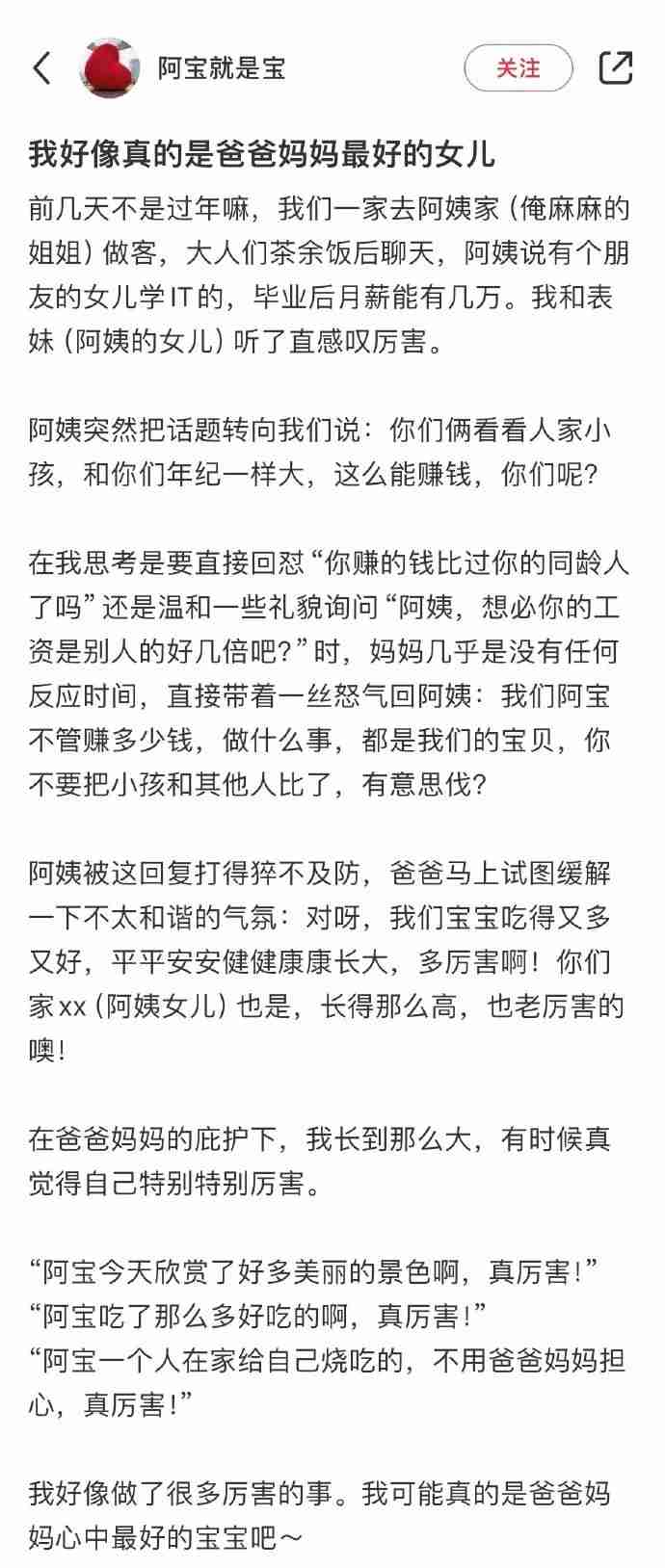 阿宝就是宝

关注

我好像真的是爸爸妈妈最好的女儿

前几天不是过年嘛，我们一家去阿姨家（俺麻麻的姐姐）做客，大人们茶余饭后聊天，阿姨说有个朋友的女儿学IT的，毕业后月薪能有几万。我和表妹（阿姨的女儿）听了直感叹厉害。

阿姨突然把话题转向我们说：你们俩看看人家小孩，和你们年纪一样大，这么能赚钱，你们呢？

在我思考是要直接回怼“你赚的钱比过你的同龄人了吗”还是温和一些礼貌询问“阿姨，想必你的工资是别人的好几倍吧？”时，妈妈几乎是没有任何反应时间，直接带着一丝怒气回阿姨：我们阿宝不管赚多少钱，做什么事，都是我们的宝贝，你不要把小孩和其他人比了，有意思伐？

阿姨被这回复打得猝不及防，爸爸马上试图缓解一下不太和谐的气氛：对呀，我们宝宝吃得又多又好，平平安安健健康康长大，多厉害啊！你们家xx（阿姨女儿）也是，长得那么高，也老厉害的噢！

在爸爸妈妈的庇护下，我长到那么大，有时候真觉得自己特别特别厉害。

“阿宝今天欣赏了好多美丽的景色啊，真厉害！”
“阿宝吃了那么多好吃的啊，真厉害！”
“阿宝一个人在家给自己烧吃的，不用爸爸妈妈担心，真厉害！”

我好像做了很多厉害的事。我可能真的是爸爸妈妈心中最好的宝宝吧～